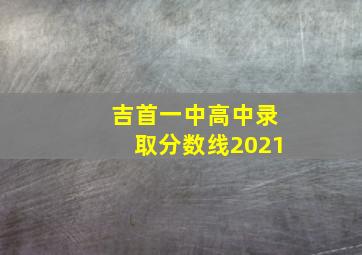 吉首一中高中录取分数线2021